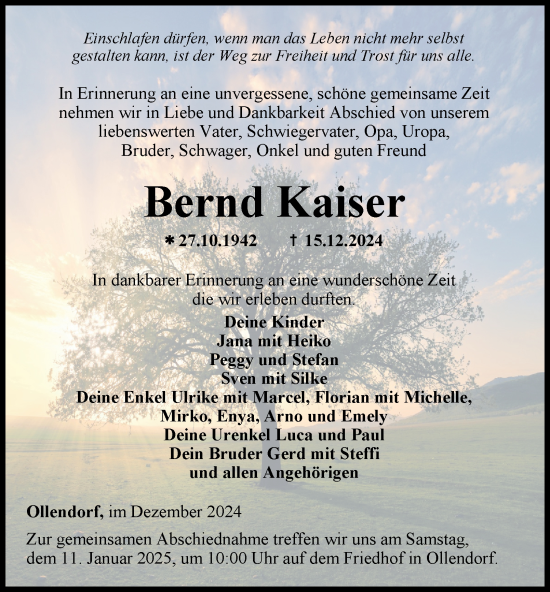 Einschlafen dürfen, wenn man das Leben nicht mehr selbst gestalten kann, ist der Weg zur Freiheit und Trost für uns alle.

In Erinnerung an eine unvergessene, schöne gemeinsame Zeit nehmen wir in Liebe und Dankbarkeit Abschied von unserem liebenswerten Vater, Schwiegervater, Opa, Uropa, Bruder, Schwager, Onkel und guten Freund

Bernd Kaiser

* 27.10.1942 † 15.12.2024

In dankbarer Erinnerung an eine wunderschöne Zeit die wir erleben durften.

Deine Kinder
Jana mit Heiko
Peggy und Stefan
Sven mit Silke
Deine Enkel Ulrike mit Marcel, Florian mit Michelle, Mirko, Enya, Arno und Emely
Deine Urenkel Luca und Paul
Dein Bruder Gerd mit Steffi
und allen Angehörigen

Ollendorf, im Dezember 2024

Zur gemeinsamen Abschiednahme treffen wir uns am Samstag, dem 11. Januar 2025, um 10:00 Uhr auf dem Friedhof in Ollendorf.